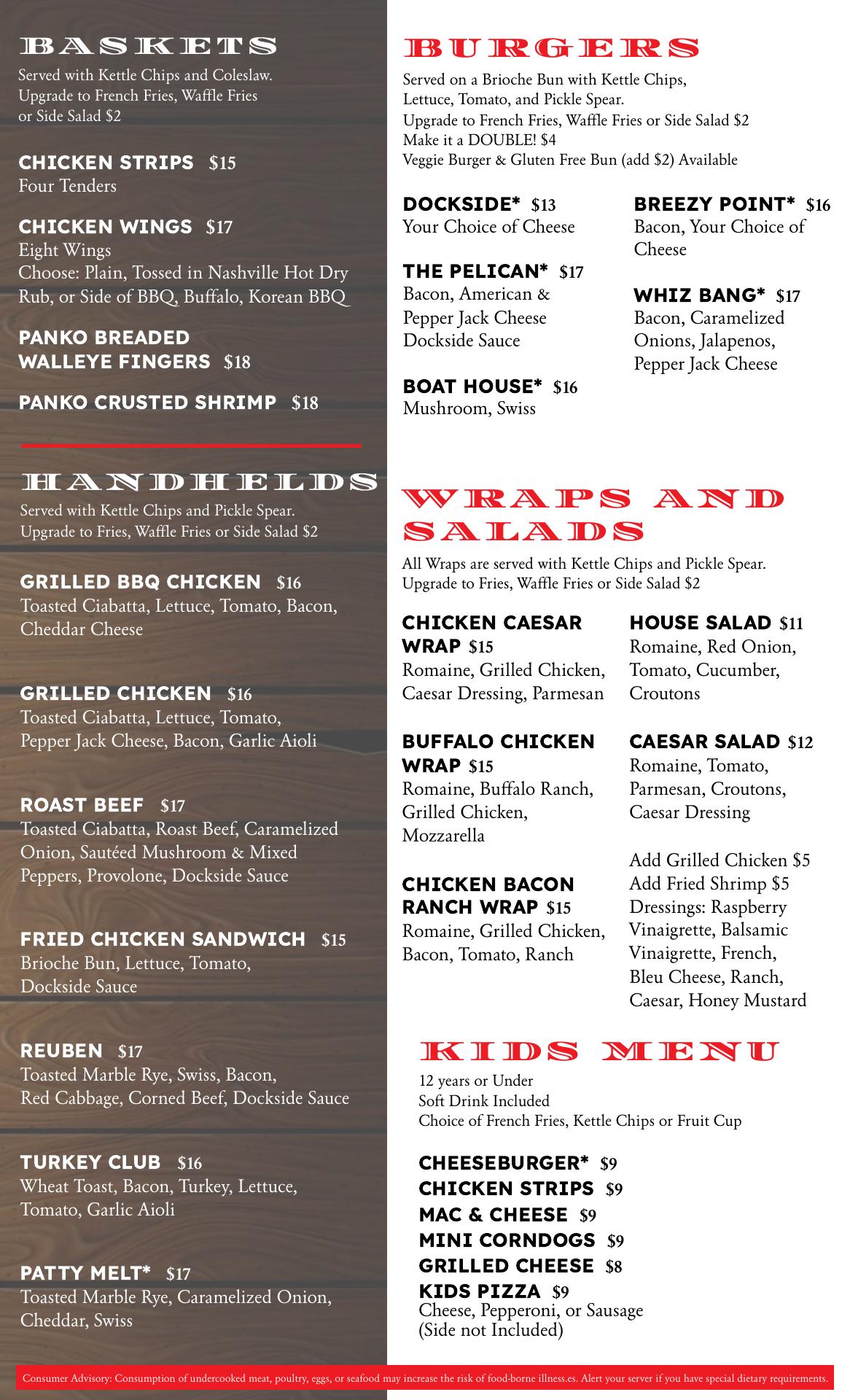 BASKETS

Served with Kettle Chips and Coleslaw. Upgrade to French Fries, Waffle Fries or Side Salad $2

CHICKEN STRIPS $15
Four Tenders

CHICKEN WINGS $17
Eight Wings
Choose: Plain, Tossed in Nashville Hot Dry Rub, or Side of BBQ, Buffalo, Korean BBQ

PANKO BREADED WALLEYE FINGERS $18

PANKO CRUSTED SHRIMP $18

HANDHELDS

Served with Kettle Chips and Pickle Spear. Upgrade to Fries, Waffle Fries or Side Salad $2

GRILLED BBQ CHICKEN $16
Toasted Ciabatta, Lettuce, Tomato, Bacon, Cheddar Cheese

GRILLED CHICKEN $16
Toasted Ciabatta, Lettuce, Tomato, Pepper Jack Cheese, Bacon, Garlic Aioli

ROAST BEEF $17
Toasted Ciabatta, Roast Beef, Caramelized Onion, Sautéed Mushroom & Mixed Peppers, Provolone, Dockside Sauce

FRIED CHICKEN SANDWICH $15
Brioche Bun, Lettuce, Tomato, Dockside Sauce

REUBEN $17
Toasted Marble Rye, Swiss, Bacon, Red Cabbage, Corned Beef, Dockside Sauce

TURKEY CLUB $16
Wheat Toast, Bacon, Turkey, Lettuce, Tomato, Garlic Aioli

PATTY MELT* $17
Toasted Marble Rye, Caramelized Onion, Cheddar, Swiss

BURGERS

Served on a Brioche Bun with Kettle Chips, Lettuce, Tomato, and Pickle Spear.
Upgrade to French Fries, Waffle Fries or Side Salad $2
Make it a DOUBLE! $4
Veggie Burger & Gluten Free Bun (add $2) Available

DOCKSIDE* $13
Your Choice of Cheese

THE PELICAN* $17
Bacon, American & Pepper Jack Cheese Dockside Sauce

BOAT HOUSE* $16
Mushroom, Swiss

BREEZY POINT* $16
Bacon, Your Choice of Cheese

WHIZ BANG* $17
Bacon, Caramelized Onions, Jalapenos, Pepper Jack Cheese

WRAPS AND SALADS

All Wraps are served with Kettle Chips and Pickle Spear.
Upgrade to Fries, Waffle Fries or Side Salad $2

CHICKEN CAESAR WRAP $15
Romaine, Grilled Chicken, Caesar Dressing, Parmesan

BUFFALO CHICKEN WRAP $15
Romaine, Buffalo Ranch, Grilled Chicken, Mozzarella

CHICKEN BACON RANCH WRAP $15
Romaine, Grilled Chicken, Bacon, Tomato, Ranch

HOUSE SALAD $11
Romaine, Red Onion, Tomato, Cucumber, Croutons

CAESAR SALAD $12
Romaine, Tomato, Parmesan, Croutons, Caesar Dressing

Add Grilled Chicken $5
Add Fried Shrimp $5
Dressings: Raspberry Vinaigrette, Balsamic Vinaigrette, French, Bleu Cheese, Ranch, Caesar, Honey Mustard

KIDS MENU

12 years or Under
Soft Drink Included
Choice of French Fries, Kettle Chips or Fruit Cup

CHEESEBURGER* $9
CHICKEN STRIPS $9
MAC & CHEESE $9
MINI CORNDOGS $9
GRILLED CHEESE $8
KIDS PIZZA $9
Cheese, Pepperoni, or Sausage
(Side not Included)

Consumer Advisory: Consumption of undercooked meat, poultry, eggs, or seafood may increase the risk of food-borne illness.es. Alert your server if you have special dietary requirements.